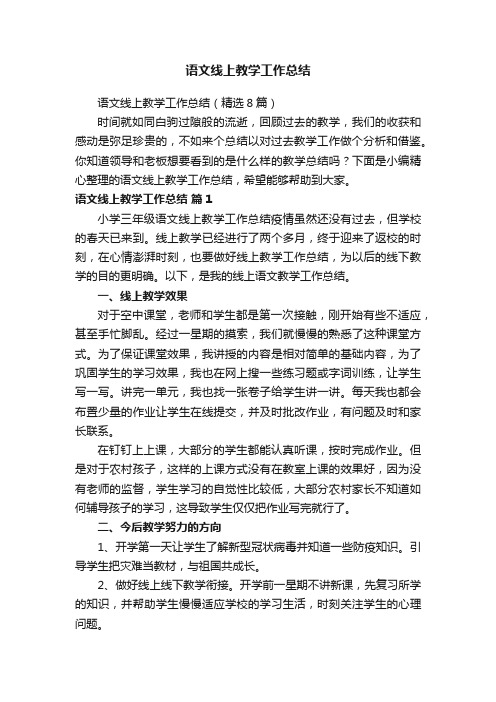 语文线上教学工作总结

语文线上教学工作总结（精选8篇）

时间就如同白驹过隙般的流逝，回顾过去的教学，我们的收获和感动是弥足珍贵的，不如来个总结以对过去教学工作做个分析和借鉴。你知道领导和老板想要看到的是什么样的教学总结吗？下面是小编精心整理的语文线上教学工作总结，希望能够帮助到大家。

语文线上教学工作总结 篇1

小学三年级语文线上教学工作总结疫情虽然还没有过去，但学校的春天已来到。线上教学已经进行了两个多月，终于迎来了返校的时刻，在心情澎湃时刻，也要做好线上教学工作总结，为以后的线下教学的目的更明确。以下，是我的线上语文教学工作总结。

一、线上教学效果

对于空中课堂，老师和学生都是第一次接触，刚开始有些不适应，甚至手忙脚乱。经过一星期的摸索，我们就慢慢的熟悉了这种课堂方式。为了保证课堂效果，我讲授的内容是相对简单的基础内容，为了巩固学生的学习效果，我也在网上搜一些练习题或字词训练，让学生写一写。讲完一单元，我也找一张卷子给学生讲一讲。每天我也都会布置少量的作业让学生在线提交，并及时批改作业，有问题及时和家长联系。

在钉钉上上课，大部分的学生都能认真听课，按时完成作业。但是对于农村孩子，这样的上课方式没有在教室上课的效果好，因为没有老师的监督，学生学习的自觉性比较低，大部分农村家长不知道如何辅导孩子的学习，这导致学生仅仅把作业写完就行了。

二、今后教学努力的方向

1、开学第一天让学生了解新型冠状病毒并知道一些防疫知识。引导学生把灾难当教材，与祖国共成长。

2、做好线上线下教学衔接。开学前一星期不讲新课，先复习所学的知识，并帮助学生慢慢适应学校的学习生活，时刻关注学生的心理问题。